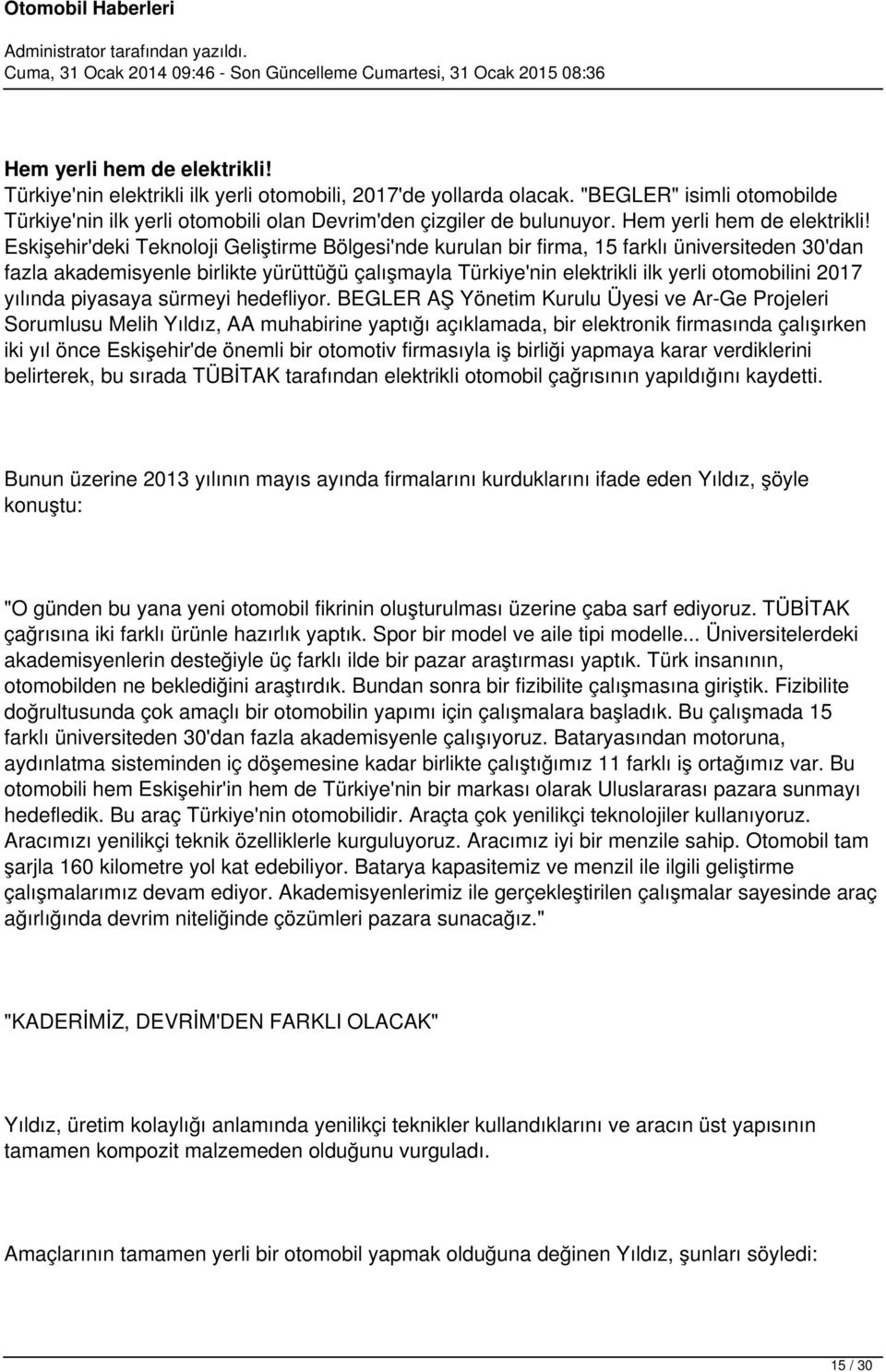 Otomobil Haberleri

Administrator tarafından yazıldı.
Cuma, 31 Ocak 2014 09:46 - Son Güncelleme Cumartesi, 31 Ocak 2015 08:36

Hem yerli hem de elektrikli!
Türkiye'nin elektrikli ilk yerli otomobili, 2017'de yollarda olacak. "BEGLER" isimli otomobilde Türkiye'nin ilk yerli otomobili olan Devrim'den çizgiler de bulunuyor. Hem yerli hem de elektrikli! Eskişehir'deki Teknoloji Geliştirme Bölgesi'nde kurulan bir firma, 15 farklı üniversiteden 30'dan fazla akademisyenle birlikte yürüttüğü çalışmayla Türkiye'nin elektrikli ilk yerli otomobilini 2017 yılında piyasaya sürmeyi hedefliyor. BEGLER AŞ Yönetim Kurulu Üyesi ve Ar-Ge Projeleri Sorumlusu Melih Yıldız, AA muhabirine yaptığı açıklamada, bir elektronik firmasında çalışırken iki yıl önce Eskişehir'de önemli bir otomotiv firmasıyla iş birliği yapmaya karar verdiklerini belirterek, bu sırada TÜBİTAK tarafından elektrikli otomobil çağrısının yapıldığını kaydetti.

Bunun üzerine 2013 yılının mayıs ayında firmalarını kurduklarını ifade eden Yıldız, şöyle konuştu:

"O günden bu yana yeni otomobil fikrinin oluşturulması üzerine çaba sarf ediyoruz. TÜBİTAK çağrısına iki farklı ürünle hazırlık yaptık. Spor bir model ve aile tipi modelle... Üniversitelerdeki akademisyenlerin desteğiyle üç farklı ilde bir pazar araştırması yaptık. Türk insanının, otomobilden ne beklediğini araştırdık. Bundan sonra bir fizibilite çalışmasına giriştik. Fizibilite doğrultusunda çok amaçlı bir otomobilin yapımı için çalışmalara başladık. Bu çalışmada 15 farklı üniversiteden 30'dan fazla akademisyenle çalışıyoruz. Bataryasından motoruna, aydınlatma sisteminden iç döşemesine kadar birlikte çalıştığımız 11 farklı iş ortağımız var. Bu otomobili hem Eskişehir'in hem de Türkiye'nin bir markası olarak Uluslararası pazara sunmayı hedefledik. Bu araç Türkiye'nin otomobilidir. Araçta çok yenilikçi teknolojiler kullanıyoruz. Aracımızı yenilikçi teknik özelliklerle kurguluyoruz. Aracımız iyi bir menzile sahip. Otomobil tam şarjla 160 kilometre yol kat edebiliyor. Batarya kapasitemiz ve menzil ile ilgili geliştirme çalışmalarımız devam ediyor. Akademisyenlerimiz ile gerçekleştirilen çalışmalar sayesinde araç ağırlığında devrim niteliğinde çözümleri pazara sunacağız."

"KADERİMİZ, DEVRİM'DEN FARKLI OLACAK"

Yıldız, üretim kolaylığı anlamında yenilikçi teknikler kullandıklarını ve aracın üst yapısının tamamen kompozit malzemeden olduğunu vurguladı.

Amaçlarının tamamen yerli bir otomobil yapmak olduğuna değinen Yıldız, şunları söyledi:

15 / 30